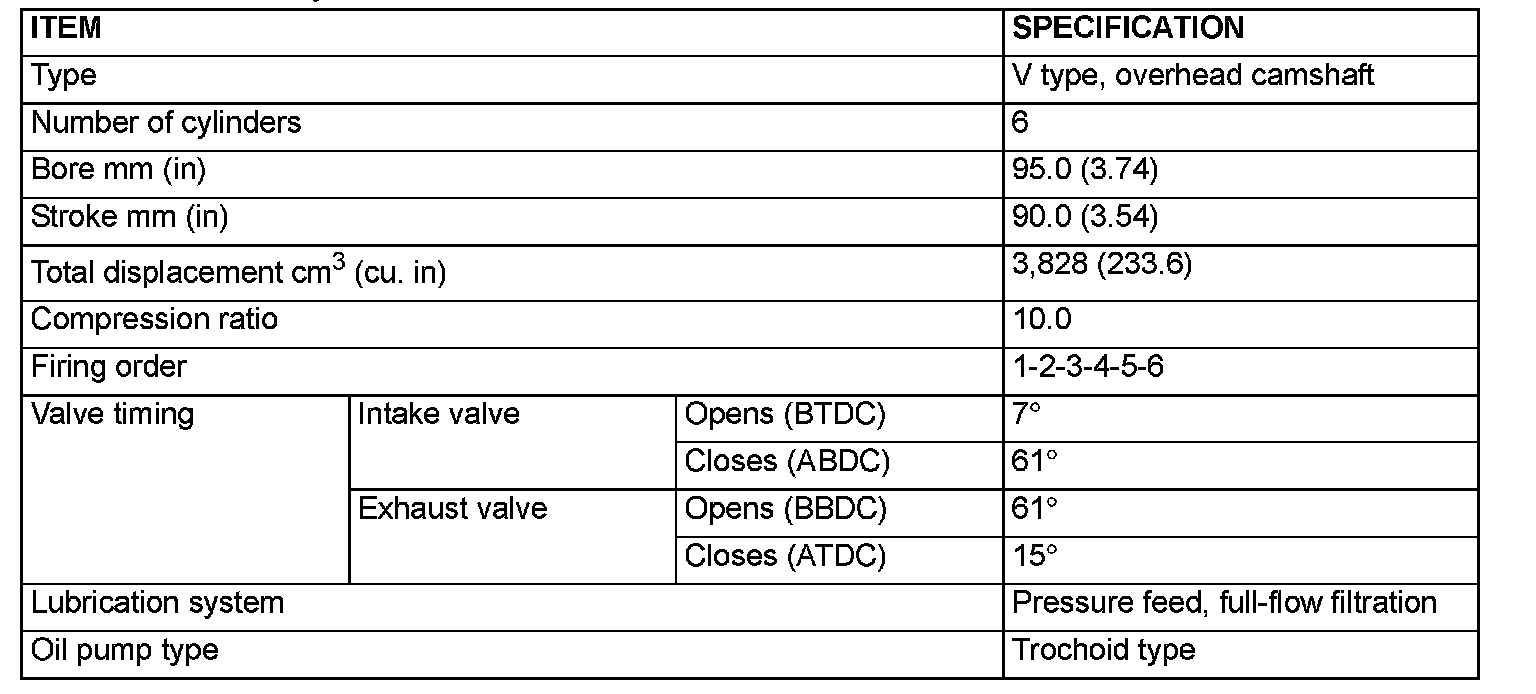 | ITEM | | | SPECIFICATION |
|---|---|---|---|
| Type | | | V type, overhead camshaft |
| Number of cylinders | | | 6 |
| Bore mm (in) | | | 95.0 (3.74) |
| Stroke mm (in) | | | 90.0 (3.54) |
| Total displacement $cm^3$ (cu. in) | | | 3,828 (233.6) |
| Compression ratio | | | 10.0 |
| Firing order | | | 1-2-3-4-5-6 |
| Valve timing | Intake valve | Opens (BTDC) | 7° |
| | | Closes (ABDC) | 61° |
| | Exhaust valve | Opens (BBDC) | 61° |
| | | Closes (ATDC) | 15° |
| Lubrication system | | | Pressure feed, full-flow filtration |
| Oil pump type | | | Trochoid type |